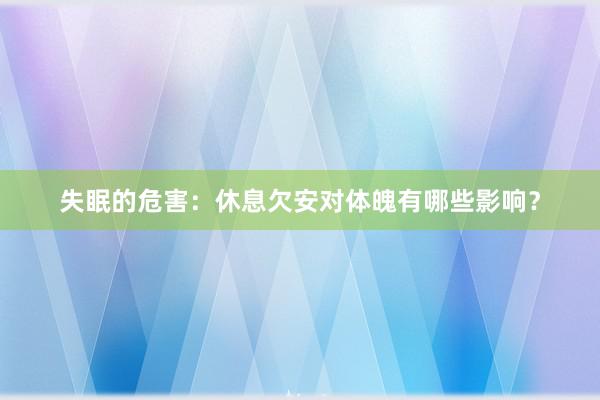 失眠的危害：休息欠安对体魄有哪些影响？